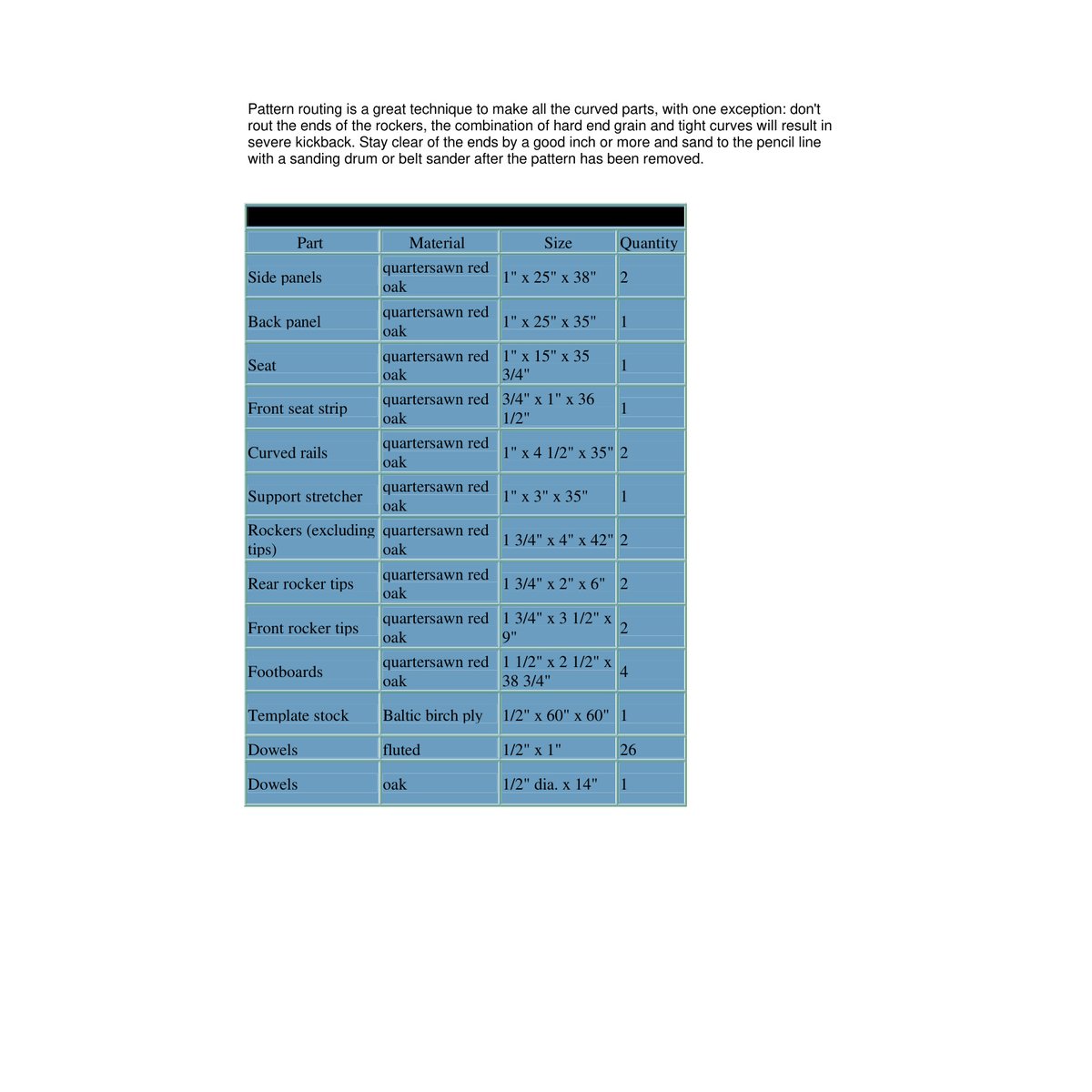 Pattern routing is a great technique to make all the curved parts, with one exception: don't rout the ends of the rockers, the combination of hard end grain and tight curves will result in severe kickback. Stay clear of the ends by a good inch or more and sand to the pencil line with a sanding drum or belt sander after the pattern has been removed.

| Part | Material | Size | Quantity |
|---|---|---|---|
| Side panels | quartersawn red oak | 1" x 25" x 38" | 2 |
| Back panel | quartersawn red oak | 1" x 25" x 35" | 1 |
| Seat | quartersawn red oak | 1" x 15" x 35 3/4" | 1 |
| Front seat strip | quartersawn red oak | 3/4" x 1" x 36 1/2" | 1 |
| Curved rails | quartersawn red oak | 1" x 4 1/2" x 35" | 2 |
| Support stretcher | quartersawn red oak | 1" x 3" x 35" | 1 |
| Rockers (excluding tips) | quartersawn red oak | 1 3/4" x 4" x 42" | 2 |
| Rear rocker tips | quartersawn red oak | 1 3/4" x 2" x 6" | 2 |
| Front rocker tips | quartersawn red oak | 1 3/4" x 3 1/2" x 9" | 2 |
| Footboards | quartersawn red oak | 1 1/2" x 2 1/2" x 38 3/4" | 4 |
| Template stock | Baltic birch ply | 1/2" x 60" x 60" | 1 |
| Dowels | fluted | 1/2" x 1" | 26 |
| Dowels | oak | 1/2" dia. x 14" | 1 |